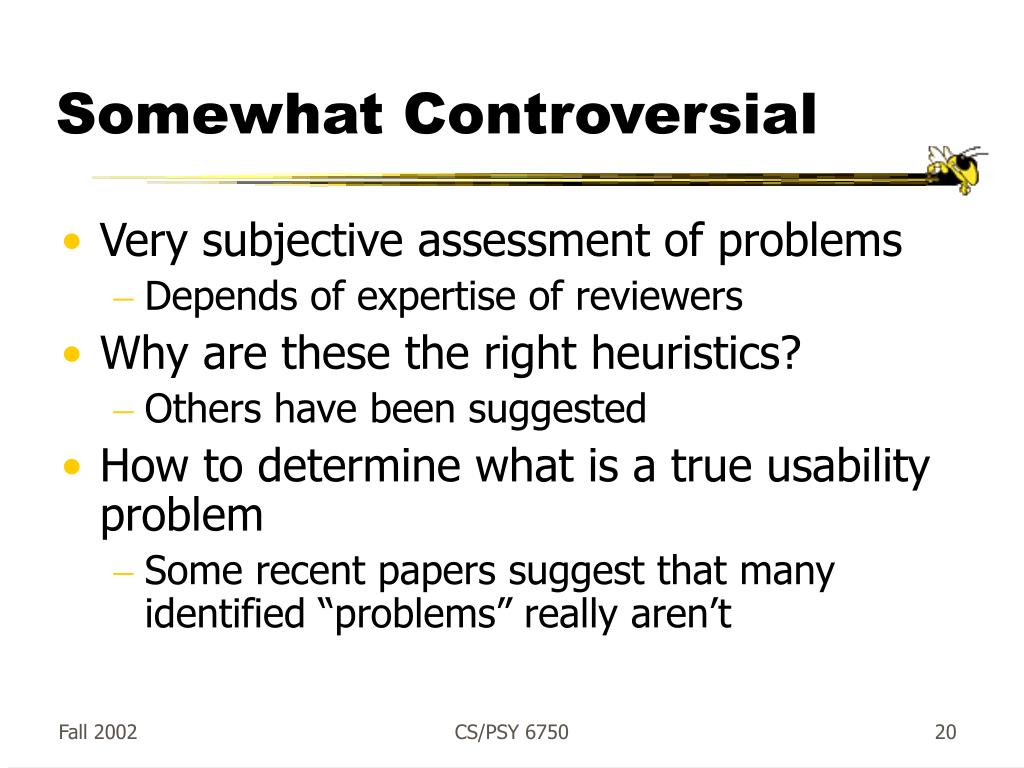 Somewhat Controversial

• Very subjective assessment of problems
– Depends of expertise of reviewers
• Why are these the right heuristics?
– Others have been suggested
• How to determine what is a true usability problem
– Some recent papers suggest that many identified “problems” really aren’t

Fall 2002
CS/PSY 6750
20